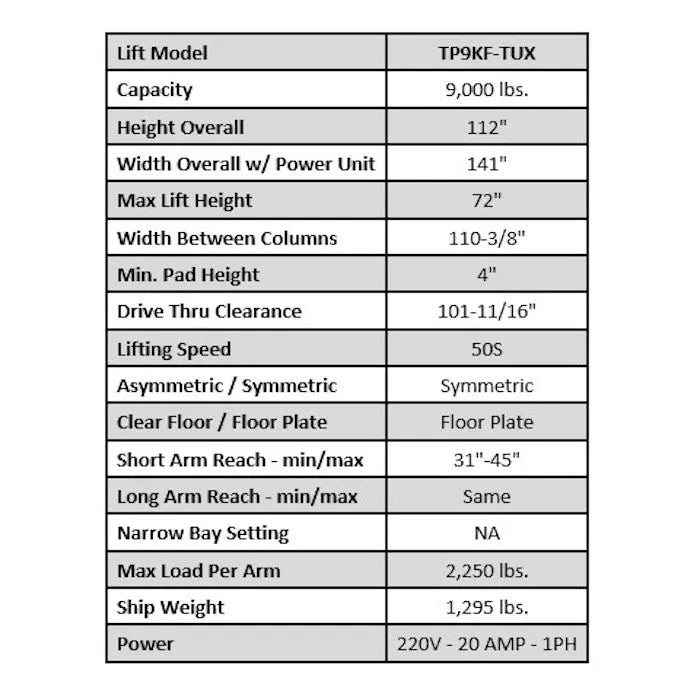 | Lift Model | TP9KF-TUX |
|---|---|
| Capacity | 9,000 lbs. |
| Height Overall | 112" |
| Width Overall w/ Power Unit | 141" |
| Max Lift Height | 72" |
| Width Between Columns | 110-3/8" |
| Min. Pad Height | 4" |
| Drive Thru Clearance | 101-11/16" |
| Lifting Speed | 50S |
| Asymmetric / Symmetric | Symmetric |
| Clear Floor / Floor Plate | Floor Plate |
| Short Arm Reach - min/max | 31"-45" |
| Long Arm Reach - min/max | Same |
| Narrow Bay Setting | NA |
| Max Load Per Arm | 2,250 lbs. |
| Ship Weight | 1,295 lbs. |
| Power | 220V - 20 AMP - 1PH |